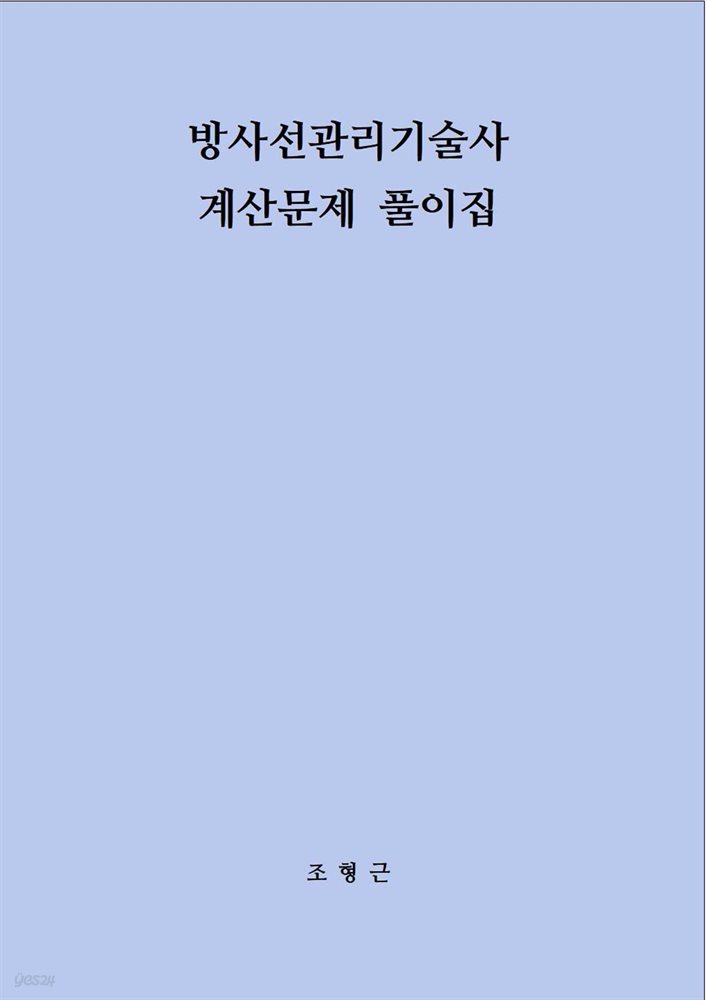 방사선관리기술사
계산문제 풀이집

조 형 근

yes24